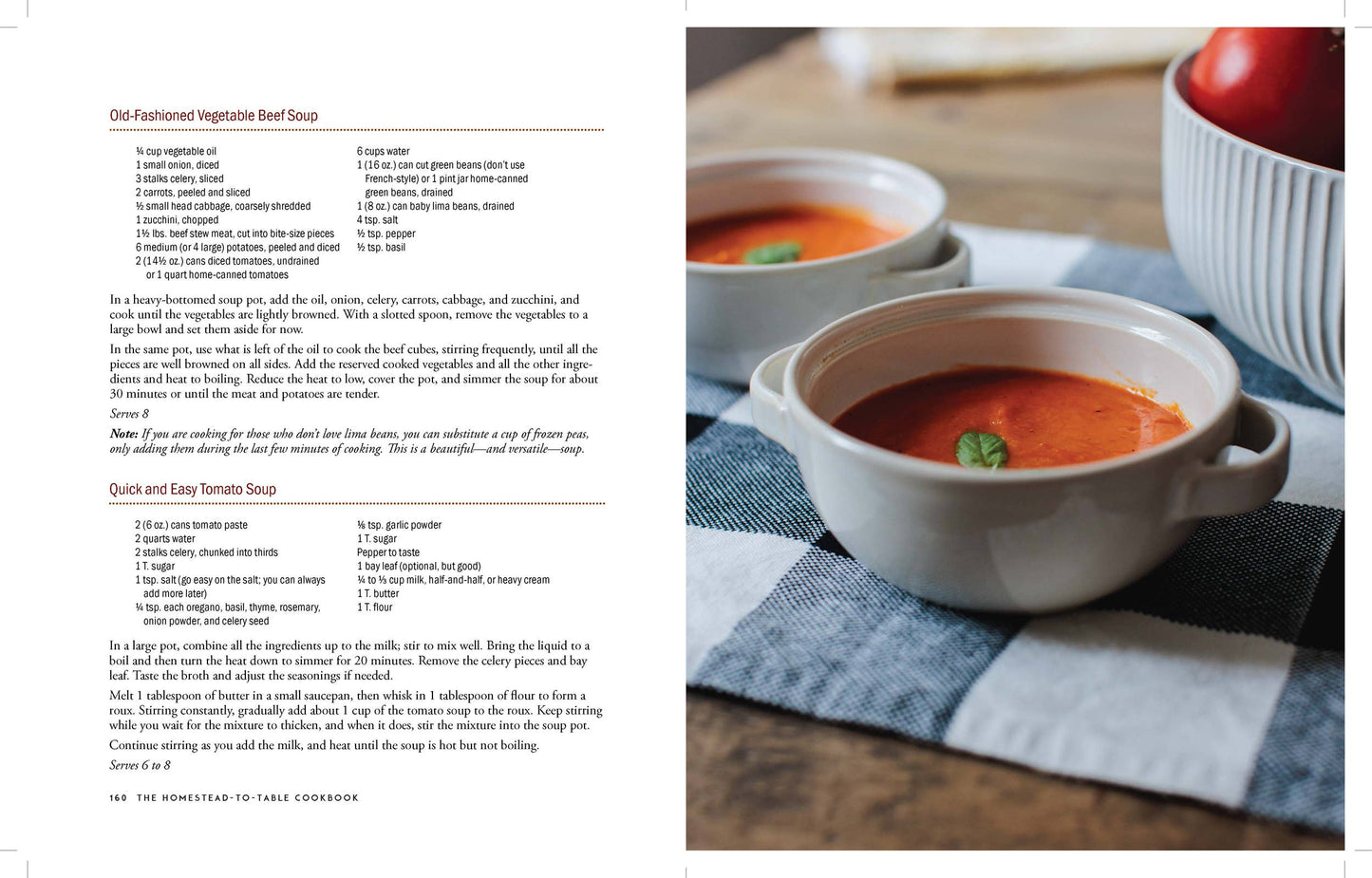 Old-Fashioned Vegetable Beef Soup

¼ cup vegetable oil
1 small onion, diced
3 stalks celery, sliced
2 carrots, peeled and sliced
½ small head cabbage, coarsely shredded
1 zucchini, chopped
1½ lbs. beef stew meat, cut into bite-size pieces
6 medium (or 4 large) potatoes, peeled and diced
2 (14½ oz.) cans diced tomatoes, undrained or 1 quart home-canned tomatoes

6 cups water
1 (16 oz.) can cut green beans (don't use French-style) or 1 pint jar home-canned green beans, drained
1 (8 oz.) can baby lima beans, drained
4 tsp. salt
½ tsp. pepper
½ tsp. basil

In a heavy-bottomed soup pot, add the oil, onion, celery, carrots, cabbage, and zucchini, and cook until the vegetables are lightly browned. With a slotted spoon, remove the vegetables to a large bowl and set them aside for now.

In the same pot, use what is left of the oil to cook the beef cubes, stirring frequently, until all the pieces are well browned on all sides. Add the reserved cooked vegetables and all the other ingredients and heat to boiling. Reduce the heat to low, cover the pot, and simmer the soup for about 30 minutes or until the meat and potatoes are tender.

Serves 8

Note: If you are cooking for those who don't love lima beans, you can substitute a cup of frozen peas, only adding them during the last few minutes of cooking. This is a beautiful—and versatile—soup.

Quick and Easy Tomato Soup

2 (6 oz.) cans tomato paste
2 quarts water
2 stalks celery, chunked into thirds
1 T. sugar
1 tsp. salt (go easy on the salt; you can always add more later)
¼ tsp. each oregano, basil, thyme, rosemary, onion powder, and celery seed

⅛ tsp. garlic powder
1 T. sugar
Pepper to taste
1 bay leaf (optional, but good)
¼ to ⅓ cup milk, half-and-half, or heavy cream
1 T. butter
1 T. flour

In a large pot, combine all the ingredients up to the milk; stir to mix well. Bring the liquid to a boil and then turn the heat down to simmer for 20 minutes. Remove the celery pieces and bay leaf. Taste the broth and adjust the seasonings if needed.

Melt 1 tablespoon of butter in a small saucepan, then whisk in 1 tablespoon of flour to form a roux. Stirring constantly, gradually add about 1 cup of the tomato soup to the roux. Keep stirring while you wait for the mixture to thicken, and when it does, stir the mixture into the soup pot.

Continue stirring as you add the milk, and heat until the soup is hot but not boiling.

Serves 6 to 8

160 THE HOMESTEAD-TO-TABLE COOKBOOK